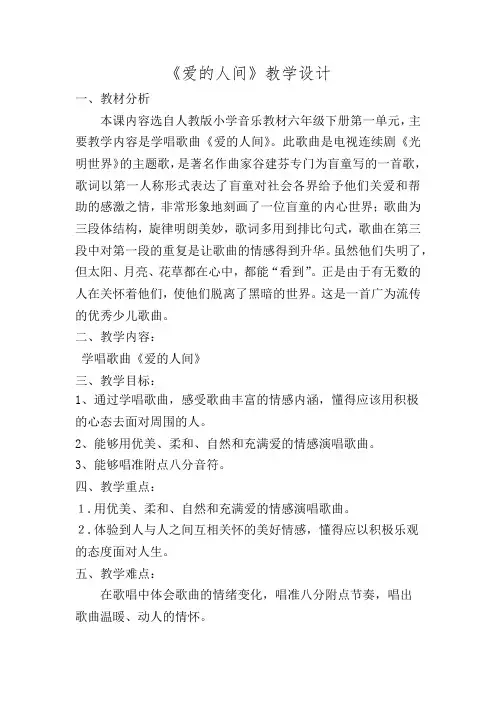 《爱的人间》教学设计

一、教材分析

本课内容选自人教版小学音乐教材六年级下册第一单元，主要教学内容是学唱歌曲《爱的人间》。此歌曲是电视连续剧《光明世界》的主题歌，是著名作曲家谷建芬专门为盲童写的一首歌，歌词以第一人称形式表达了盲童对社会各界给予他们关爱和帮助的感激之情，非常形象地刻画了一位盲童的内心世界；歌曲为三段体结构，旋律明朗美妙，歌词多用到排比句式，歌曲在第三段中对第一段的重复是让歌曲的情感得到升华。虽然他们失明了，但太阳、月亮、花草都在心中，都能“看到”。正是由于有无数的人在关怀着他们，使他们脱离了黑暗的世界。这是一首广为流传的优秀少儿歌曲。

二、教学内容：

学唱歌曲《爱的人间》

三、教学目标：

1、通过学唱歌曲，感受歌曲丰富的情感内涵，懂得应该用积极的心态去面对周围的人。

2、能够用优美、柔和、自然和充满爱的情感演唱歌曲。

3、能够唱准附点八分音符。

四、教学重点：

1．用优美、柔和、自然和充满爱的情感演唱歌曲。

2．体验到人与人之间互相关怀的美好情感，懂得应以积极乐观的态度面对人生。

五、教学难点：

在歌唱中体会歌曲的情绪变化，唱准八分附点节奏，唱出歌曲温暖、动人的情怀。